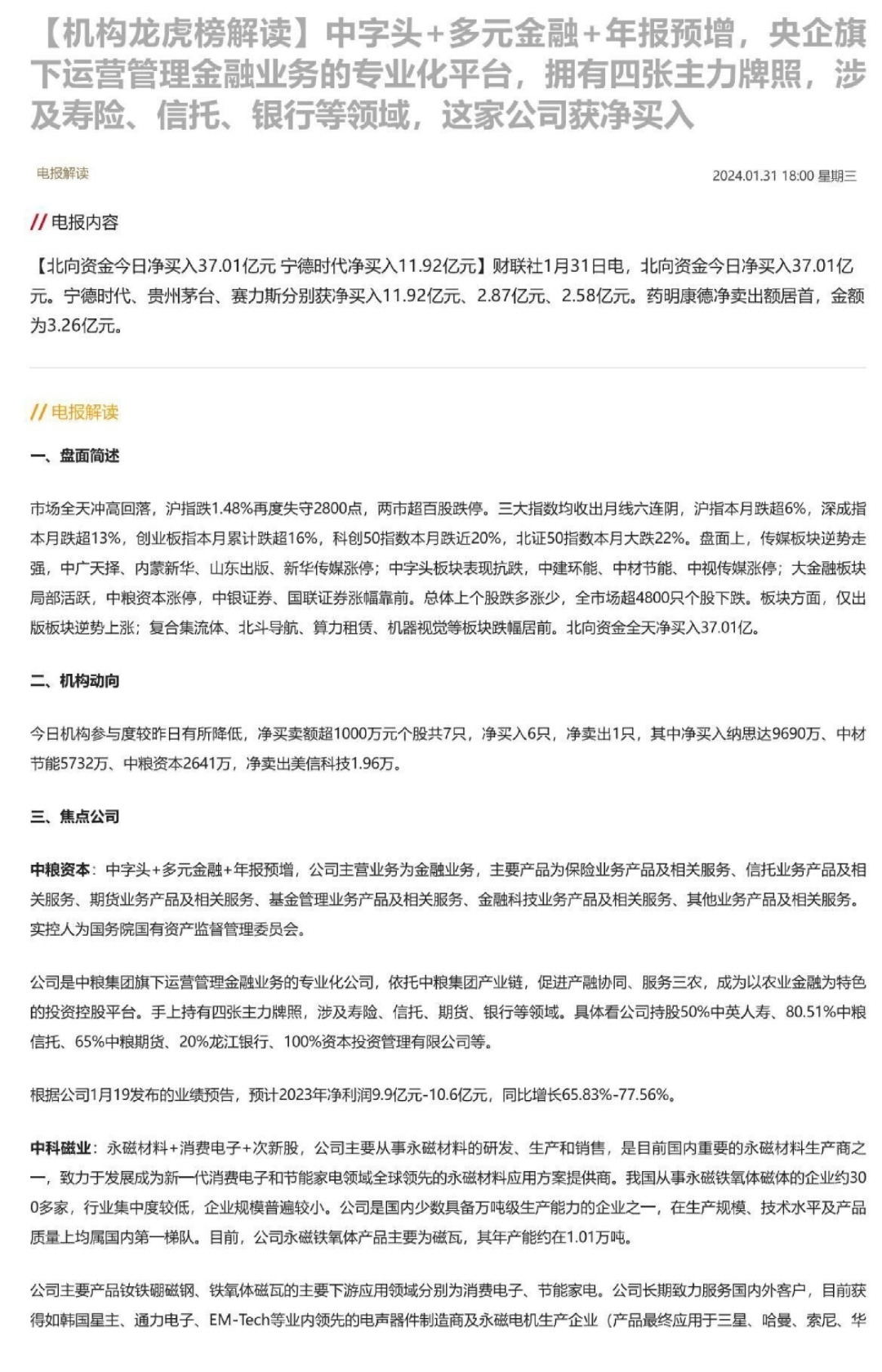 【机构龙虎榜解读】中字头+多元金融+年报预增，央企旗下运营管理金融业务的专业化平台，拥有四张主力牌照，涉及寿险、信托、银行等领域，这家公司获净买入

电报解读

2024.01.31 18:00 星期三

// 电报内容

【北向资金今日净买入37.01亿元 宁德时代净买入11.92亿元】财联社1月31日电，北向资金今日净买入37.01亿元。宁德时代、贵州茅台、赛力斯分别获净买入11.92亿元、2.87亿元、2.58亿元。药明康德净卖出额居首，金额为3.26亿元。

// 电报解读

一、盘面简述

市场全天冲高回落，沪指跌1.48%再度失守2800点，两市超百股跌停。三大指数均收出月线六连阴，沪指本月跌超6%，深成指本月跌超13%，创业板指本月累计跌超16%，科创50指数本月跌近20%，北证50指数本月大跌22%。盘面上，传媒板块逆势走强，中广天择、内蒙新华、山东出版、新华传媒涨停；中字头板块表现抗跌，中建环能、中材节能、中视传媒涨停；大金融板块局部活跃，中粮资本涨停，中银证券、国联证券涨幅靠前。总体上个股跌多涨少，全市场超4800只个股下跌。板块方面，仅出版板块逆势上涨；复合集流体、北斗导航、算力租赁、机器视觉等板块跌幅居前。北向资金全天净买入37.01亿。

二、机构动向

今日机构参与度较昨日有所降低，净买卖额超1000万元个股共7只，净买入6只，净卖出1只，其中净买入纳思达9690万、中材节能5732万、中粮资本2641万，净卖出美信科技1.96万。

三、焦点公司

中粮资本：中字头+多元金融+年报预增，公司主营业务为金融业务，主要产品为保险业务产品及相关服务、信托业务产品及相关服务、期货业务产品及相关服务、基金管理业务产品及相关服务、金融科技业务产品及相关服务、其他业务产品及相关服务。实控人为国务院国有资产监督管理委员会。

公司是中粮集团旗下运营管理金融业务的专业化公司，依托中粮集团产业链，促进产融协同、服务三农，成为以农业金融为特色的投资控股平台。手上持有四张主力牌照，涉及寿险、信托、期货、银行等领域。具体看公司持股50%中英人寿、80.51%中粮信托、65%中粮期货、20%龙江银行、100%资本投资管理有限公司等。

根据公司1月19发布的业绩预告，预计2023年净利润9.9亿元-10.6亿元，同比增长65.83%-77.56%。

中科磁业：永磁材料+消费电子+次新股，公司主要从事永磁材料的研发、生产和销售，是目前国内重要的永磁材料生产商之一，致力于发展成为新一代消费电子和节能家电领域全球领先的永磁材料应用方案提供商。我国从事永磁铁氧体磁体的企业约300多家，行业集中度较低，企业规模普遍较小。公司是国内少数具备万吨级生产能力的企业之一，在生产规模、技术水平及产品质量上均属国内第一梯队。目前，公司永磁铁氧体产品主要为磁瓦，其年产能约在1.01万吨。

公司主要产品钕铁硼磁钢、铁氧体磁瓦的主要下游应用领域分别为消费电子、节能家电。公司长期致力服务国内外客户，目前获得如韩国星主、通力电子、EM-Tech等业内领先的电声器件制造商及永磁电机生产企业（产品最终应用于三星、哈曼、索尼、华